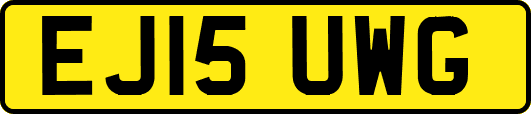 EJ15 UWG